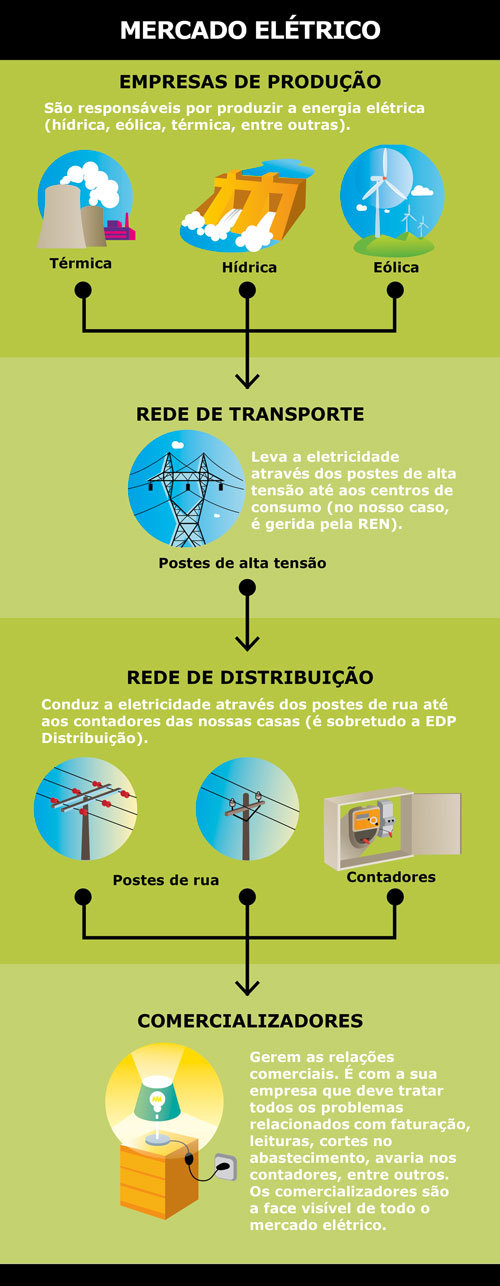 MERCADO ELÉTRICO

EMPRESAS DE PRODUÇÃO

São responsáveis por produzir a energia elétrica (hídrica, eólica, térmica, entre outras).

Térmica

Hídrica

Eólica

REDE DE TRANSPORTE

Leva a eletricidade através dos postes de alta tensão até aos centros de consumo (no nosso caso, é gerida pela REN).

Postes de alta tensão

REDE DE DISTRIBUIÇÃO

Conduz a eletricidade através dos postes de rua até aos contadores das nossas casas (é sobretudo a EDP Distribuição).

Postes de rua

Contadores

COMERCIALIZADORES

Gerem as relações comerciais. É com a sua empresa que deve tratar todos os problemas relacionados com faturação, leituras, cortes no abastecimento, avaria nos contadores, entre outros. Os comercializadores são a face visível de todo o mercado elétrico.